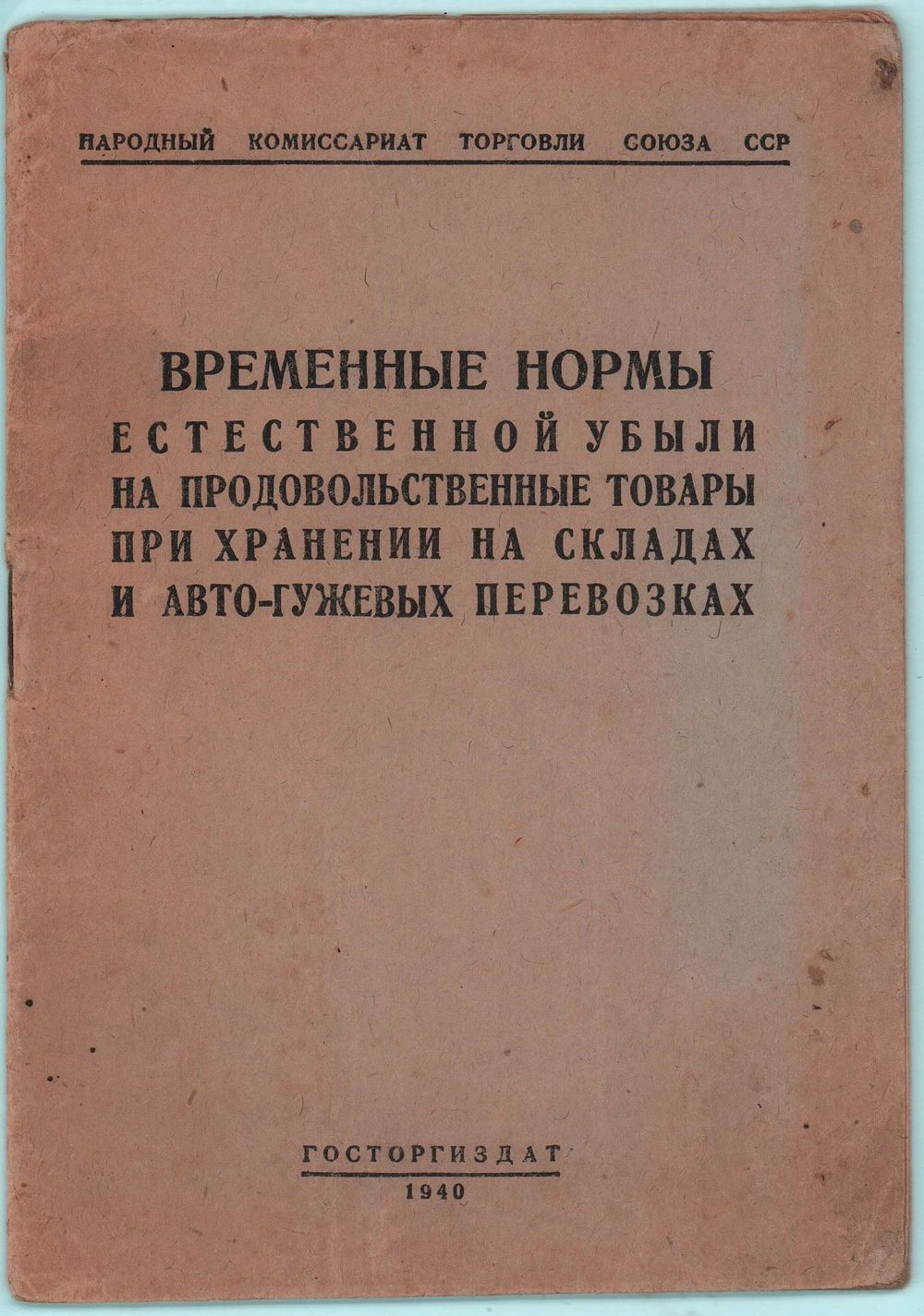 НАРОДНЫЙ КОМИССАРИАТ ТОРГОВЛИ СОЮЗА ССР

ВРЕМЕННЫЕ НОРМЫ
ЕСТЕСТВЕННОЙ УБЫЛИ
НА ПРОДОВОЛЬСТВЕННЫЕ ТОВАРЫ
ПРИ ХРАНЕНИИ НА СКЛАДАХ
И АВТО-ГУЖЕВЫХ ПЕРЕВОЗКАХ

ГОСТОРГИЗДАТ
1940